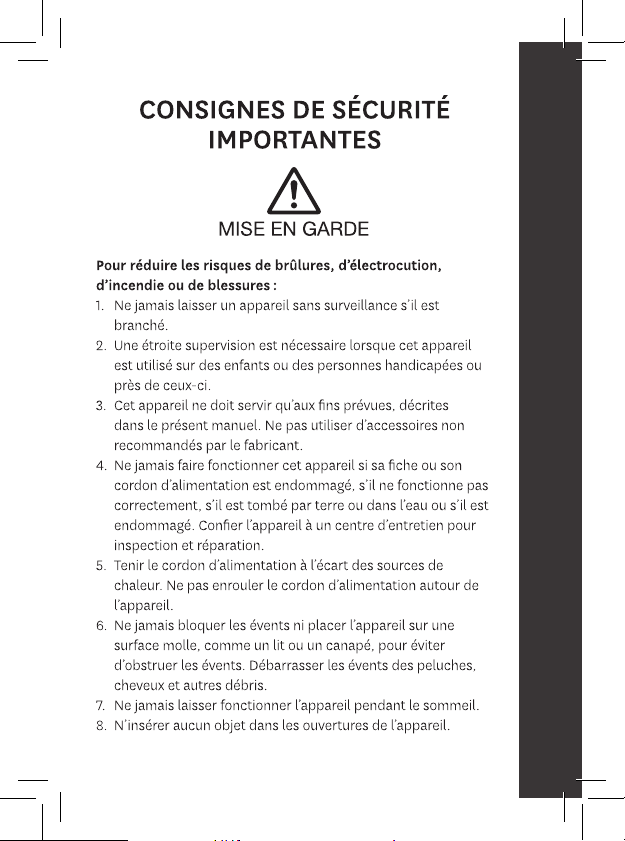 CONSIGNES DE SÉCURITÉ IMPORTANTES

MISE EN GARDE

Pour réduire les risques de brûlures, d'électrocution, d'incendie ou de blessures :

1. Ne jamais laisser un appareil sans surveillance s'il est branché.
2. Une étroite supervision est nécessaire lorsque cet appareil est utilisé sur des enfants ou des personnes handicapées ou près de ceux-ci.
3. Cet appareil ne doit servir qu'aux fins prévues, décrites dans le présent manuel. Ne pas utiliser d'accessoires non recommandés par le fabricant.
4. Ne jamais faire fonctionner cet appareil si sa fiche ou son cordon d'alimentation est endommagé, s'il ne fonctionne pas correctement, s'il est tombé par terre ou dans l'eau ou s'il est endommagé. Confier l'appareil à un centre d'entretien pour inspection et réparation.
5. Tenir le cordon d'alimentation à l'écart des sources de chaleur. Ne pas enrouler le cordon d'alimentation autour de l'appareil.
6. Ne jamais bloquer les évents ni placer l'appareil sur une surface molle, comme un lit ou un canapé, pour éviter d'obstruer les évents. Débarrasser les évents des peluches, cheveux et autres débris.
7. Ne jamais laisser fonctionner l'appareil pendant le sommeil.
8. N'insérer aucun objet dans les ouvertures de l'appareil.